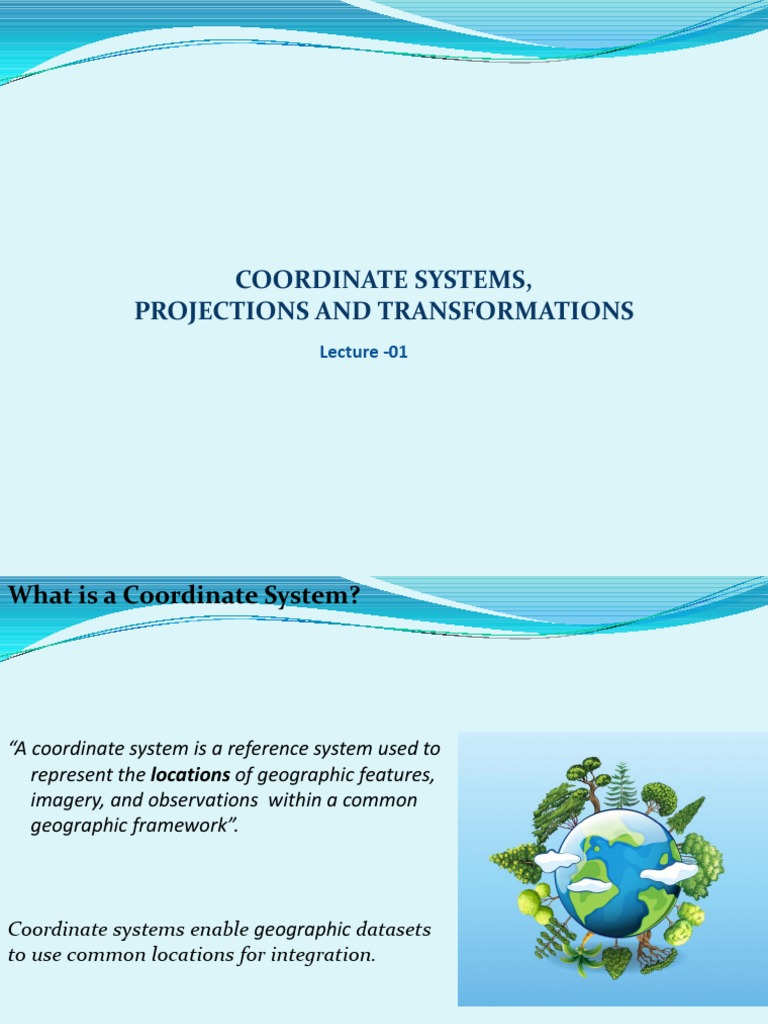 COORDINATE SYSTEMS,
PROJECTIONS AND TRANSFORMATIONS

Lecture -01

What is a Coordinate System?

“A coordinate system is a reference system used to represent the locations of geographic features, imagery, and observations within a common geographic framework”.

Coordinate systems enable geographic datasets to use common locations for integration.